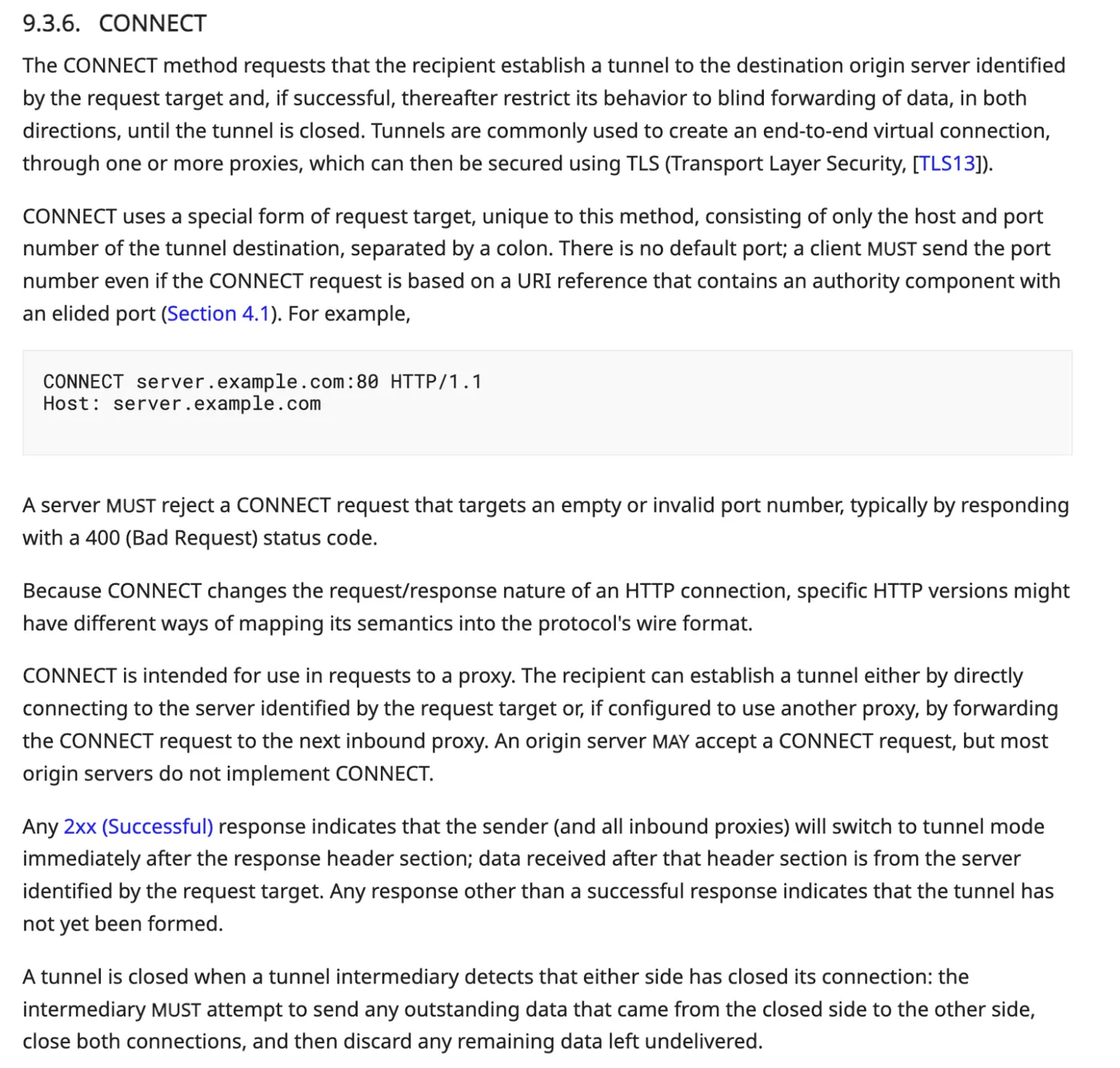 9.3.6. CONNECT

The CONNECT method requests that the recipient establish a tunnel to the destination origin server identified by the request target and, if successful, thereafter restrict its behavior to blind forwarding of data, in both directions, until the tunnel is closed. Tunnels are commonly used to create an end-to-end virtual connection, through one or more proxies, which can then be secured using TLS (Transport Layer Security, [TLS13]).

CONNECT uses a special form of request target, unique to this method, consisting of only the host and port number of the tunnel destination, separated by a colon. There is no default port; a client MUST send the port number even if the CONNECT request is based on a URI reference that contains an authority component with an elided port (Section 4.1). For example,

CONNECT server.example.com:80 HTTP/1.1
Host: server.example.com

A server MUST reject a CONNECT request that targets an empty or invalid port number, typically by responding with a 400 (Bad Request) status code.

Because CONNECT changes the request/response nature of an HTTP connection, specific HTTP versions might have different ways of mapping its semantics into the protocol's wire format.

CONNECT is intended for use in requests to a proxy. The recipient can establish a tunnel either by directly connecting to the server identified by the request target or, if configured to use another proxy, by forwarding the CONNECT request to the next inbound proxy. An origin server MAY accept a CONNECT request, but most origin servers do not implement CONNECT.

Any 2xx (Successful) response indicates that the sender (and all inbound proxies) will switch to tunnel mode immediately after the response header section; data received after that header section is from the server identified by the request target. Any response other than a successful response indicates that the tunnel has not yet been formed.

A tunnel is closed when a tunnel intermediary detects that either side has closed its connection: the intermediary MUST attempt to send any outstanding data that came from the closed side to the other side, close both connections, and then discard any remaining data left undelivered.